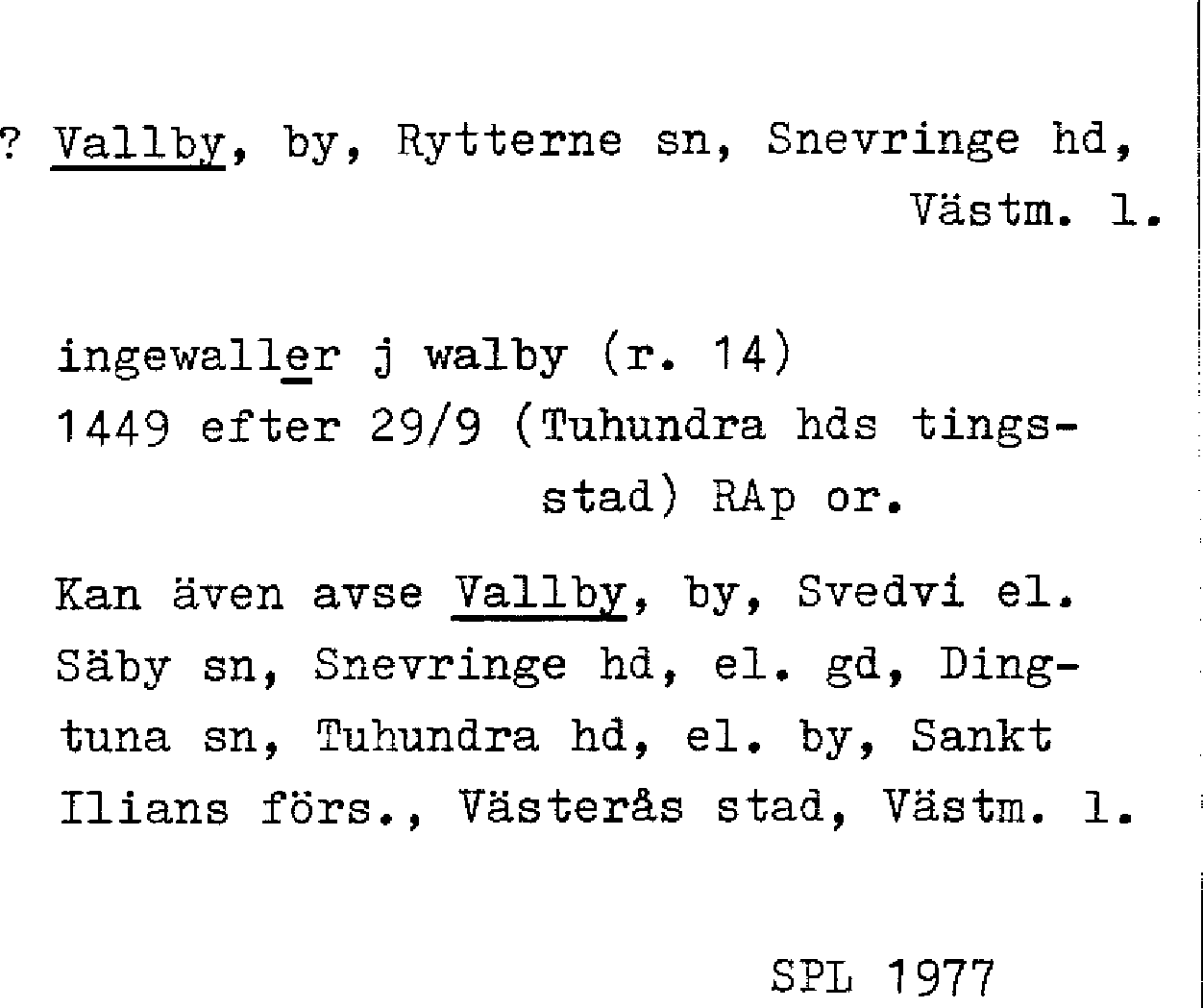 ? Vallby, by, Rytterne sn, Snevringe hd, Västm. l.

ingewaller j walby (r. 14)
1449 efter 29/9 (Tuhundra hds tingsstad) RAp or.

Kan även avse Vallby, by, Svedvi el. Säby sn, Snevringe hd, el. gd, Dingtuna sn, Tuhundra hd, el. by, Sankt Ilians förs., Västerås stad, Västm. l.

SPL 1977